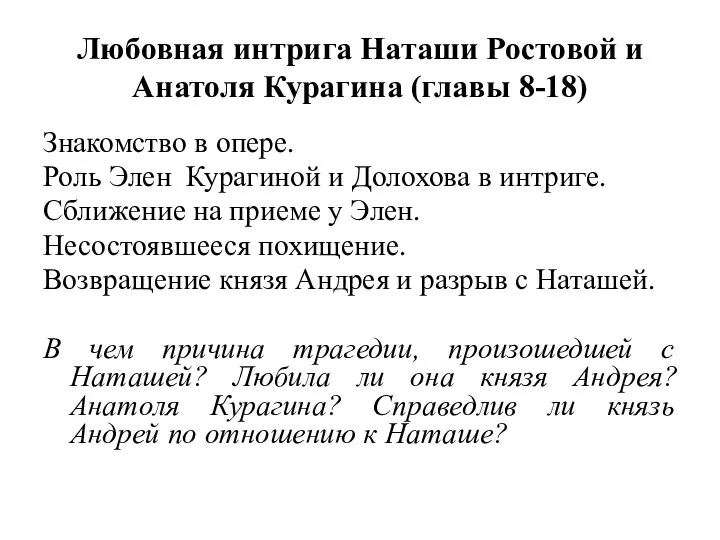 Любовная интрига Наташи Ростовой и Анатоля Курагина (главы 8-18)

Знакомство в опере.
Роль Элен Курагиной и Долохова в интриге.
Сближение на приеме у Элен.
Несостоявшееся похищение.
Возвращение князя Андрея и разрыв с Наташей.

В чем причина трагедии, произошедшей с Наташей? Любила ли она князя Андрея? Анатоля Курагина? Справедлив ли князь Андрей по отношению к Наташе?